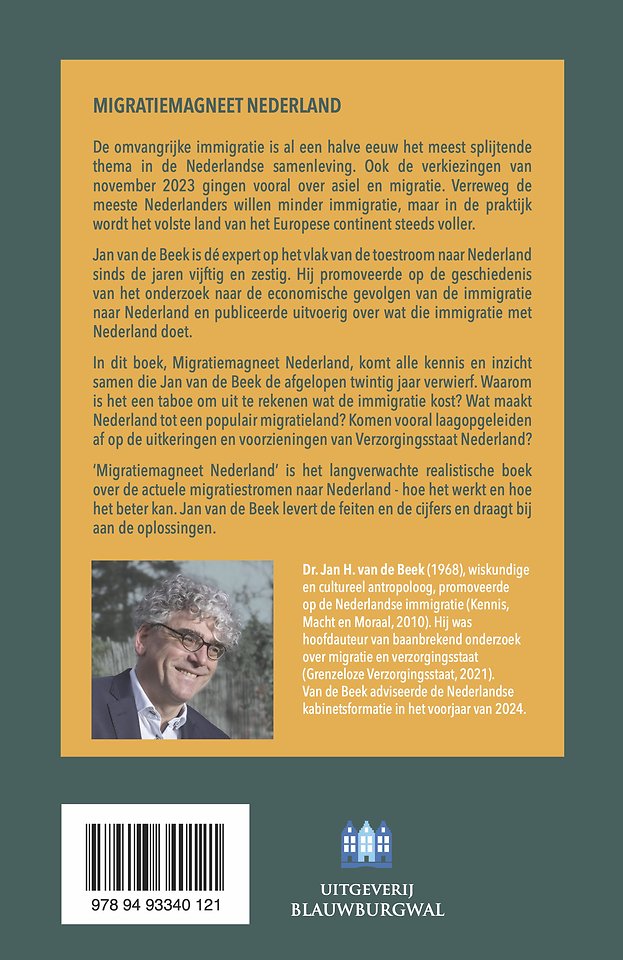 MIGRATIEMAGNEET NEDERLAND

De omvangrijke immigratie is al een halve eeuw het meest splijtende thema in de Nederlandse samenleving. Ook de verkiezingen van november 2023 gingen vooral over asiel en migratie. Verreweg de meeste Nederlanders willen minder immigratie, maar in de praktijk wordt het volste land van het Europese continent steeds voller.

Jan van de Beek is dé expert op het vlak van de toestroom naar Nederland sinds de jaren vijftig en zestig. Hij promoveerde op de geschiedenis van het onderzoek naar de economische gevolgen van de immigratie naar Nederland en publiceerde uitvoerig over wat die immigratie met Nederland doet.

In dit boek, Migratiemagneet Nederland, komt alle kennis en inzicht samen die Jan van de Beek de afgelopen twintig jaar verwierf. Waarom is het een taboe om uit te rekenen wat de immigratie kost? Wat maakt Nederland tot een populair migratieland? Komen vooral laagopgeleiden af op de uitkeringen en voorzieningen van Verzorgingsstaat Nederland?

'Migratiemagneet Nederland' is het langverwachte realistische boek over de actuele migratiestromen naar Nederland - hoe het werkt en hoe het beter kan. Jan van de Beek levert de feiten en de cijfers en draagt bij aan de oplossingen.

Dr. Jan H. van de Beek (1968), wiskundige en cultureel antropoloog, promoveerde op de Nederlandse immigratie (Kennis, Macht en Moraal, 2010). Hij was hoofdauteur van baanbrekend onderzoek over migratie en verzorgingsstaat (Grenzeloze Verzorgingsstaat, 2021). Van de Beek adviseerde de Nederlandse kabinetsformatie in het voorjaar van 2024.

978 94 93340 121

UITGEVERIJ
BLAUWBURGWAL